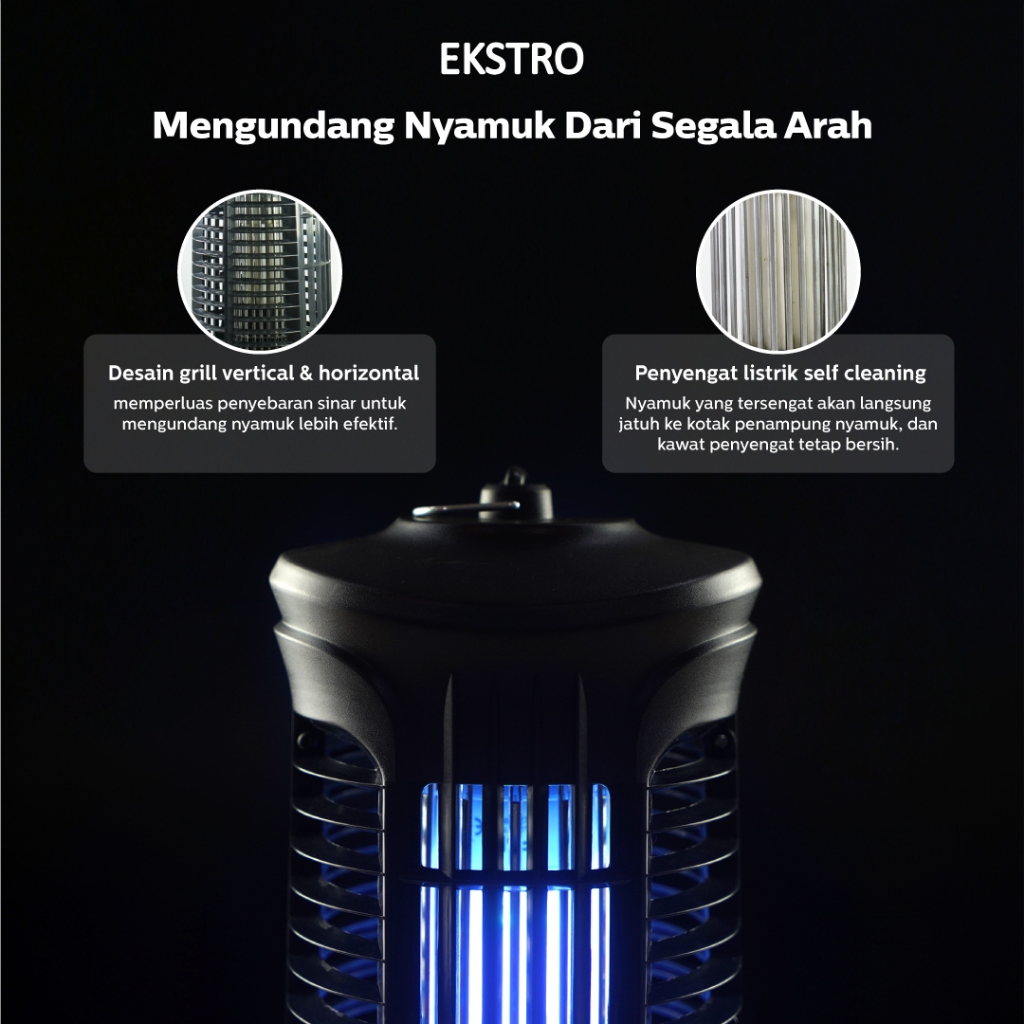 EKSTRO

Mengundang Nyamuk Dari Segala Arah

Desain grill vertical & horizontal

memperluas penyebaran sinar untuk mengundang nyamuk lebih efektif.

Penyengat listrik self cleaning

Nyamuk yang tersengat akan langsung jatuh ke kotak penampung nyamuk, dan kawat penyengat tetap bersih.